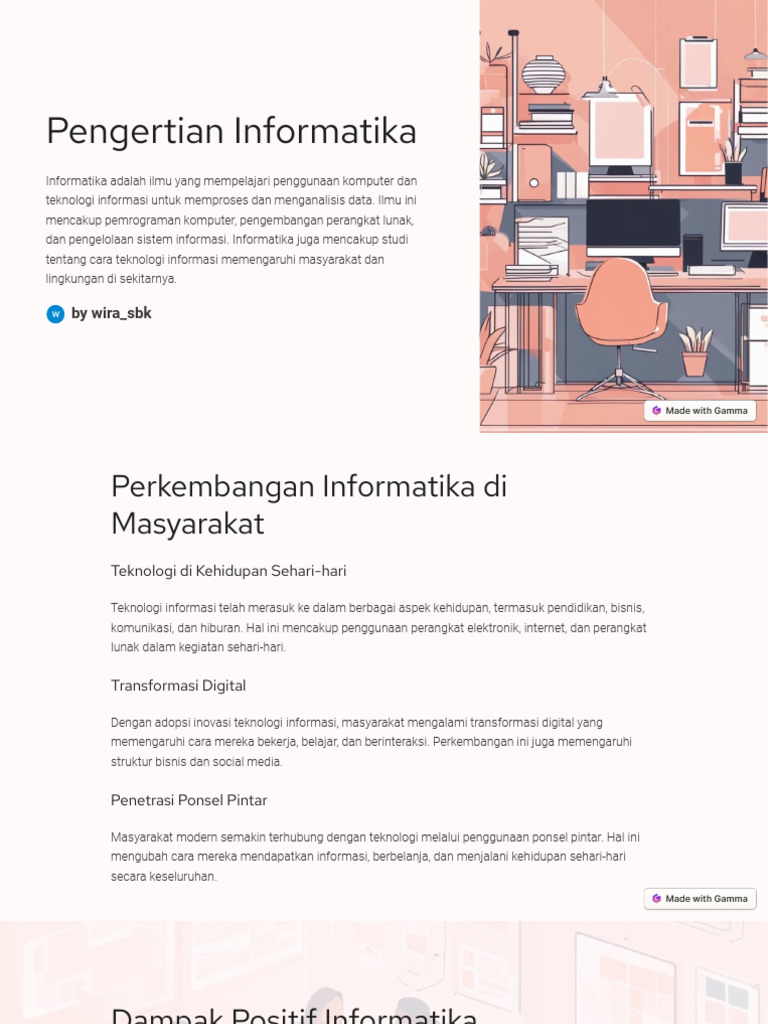 Pengertian Informatika

Informatika adalah ilmu yang mempelajari penggunaan komputer dan teknologi informasi untuk memproses dan menganalisis data. Ilmu ini mencakup pemrograman komputer, pengembangan perangkat lunak, dan pengelolaan sistem informasi. Informatika juga mencakup studi tentang cara teknologi informasi memengaruhi masyarakat dan lingkungan di sekitarnya.

W by wira_sbk

Made with Gamma

Perkembangan Informatika di Masyarakat

Teknologi di Kehidupan Sehari-hari

Teknologi informasi telah merasuk ke dalam berbagai aspek kehidupan, termasuk pendidikan, bisnis, komunikasi, dan hiburan. Hal ini mencakup penggunaan perangkat elektronik, internet, dan perangkat lunak dalam kegiatan sehari-hari.

Transformasi Digital

Dengan adopsi inovasi teknologi informasi, masyarakat mengalami transformasi digital yang memengaruhi cara mereka bekerja, belajar, dan berinteraksi. Perkembangan ini juga memengaruhi struktur bisnis dan social media.

Penetrasi Ponsel Pintar

Masyarakat modern semakin terhubung dengan teknologi melalui penggunaan ponsel pintar. Hal ini mengubah cara mereka mendapatkan informasi, berbelanja, dan menjalani kehidupan sehari-hari secara keseluruhan.

Made with Gamma

Dampak Positif Informatika